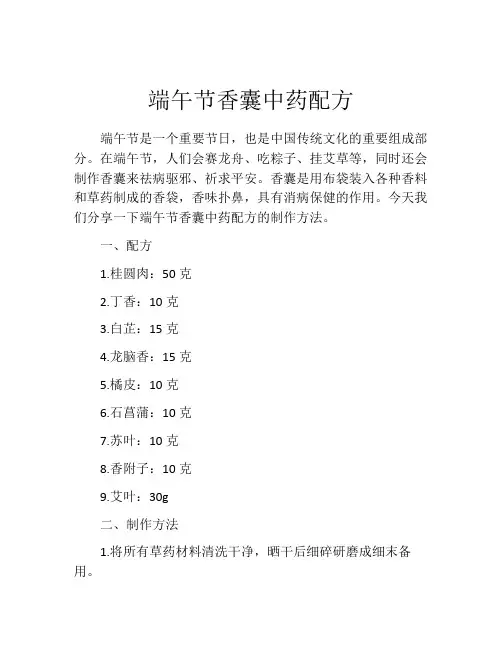 端午节香囊中药配方

端午节是一个重要节日，也是中国传统文化的重要组成部分。在端午节，人们会赛龙舟、吃粽子、挂艾草等，同时还会制作香囊来祛病驱邪、祈求平安。香囊是用布袋装入各种香料和草药制成的香袋，香味扑鼻，具有消病保健的作用。今天我们分享一下端午节香囊中药配方的制作方法。

一、配方

1.桂圆肉：50 克

2.丁香：10 克

3.白芷：15 克

4.龙脑香：15 克

5.橘皮：10 克

6.石菖蒲：10 克

7.苏叶：10 克

8.香附子：10 克

9.艾叶：30g

二、制作方法

1.将所有草药材料清洗干净，晒干后细碎研磨成细末备用。